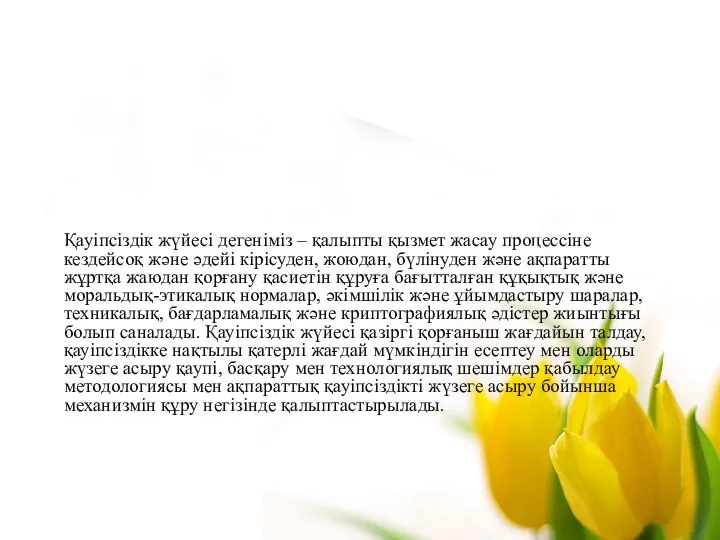 Қауіпсіздік жүйесі дегеніміз – қалыпты қызмет жасау процессіне кездейсоқ және әдейі кірісуден, жоюдан, бүлінуден және ақпаратты жұртқа жаюдан қорғану қасиетін құруға бағытталған құқықтық және моральдық-этикалық нормалар, әкімшілік және ұйымдастыру шаралар, техникалық, бағдарламалық және криптографиялық әдістер жиынтығы болып саналады. Қауіпсіздік жүйесі қазіргі қорғаныш жағдайын талдау, қауіпсіздікке нақтылы қатерлі жағдай мүмкіндігін есептеу мен оларды жүзеге асыру қаупі, басқару мен технологиялық шешімдер қабылдау методологиясы мен ақпараттық қауіпсіздікті жүзеге асыру бойынша механизмін құру негізінде қалыптастырылады.